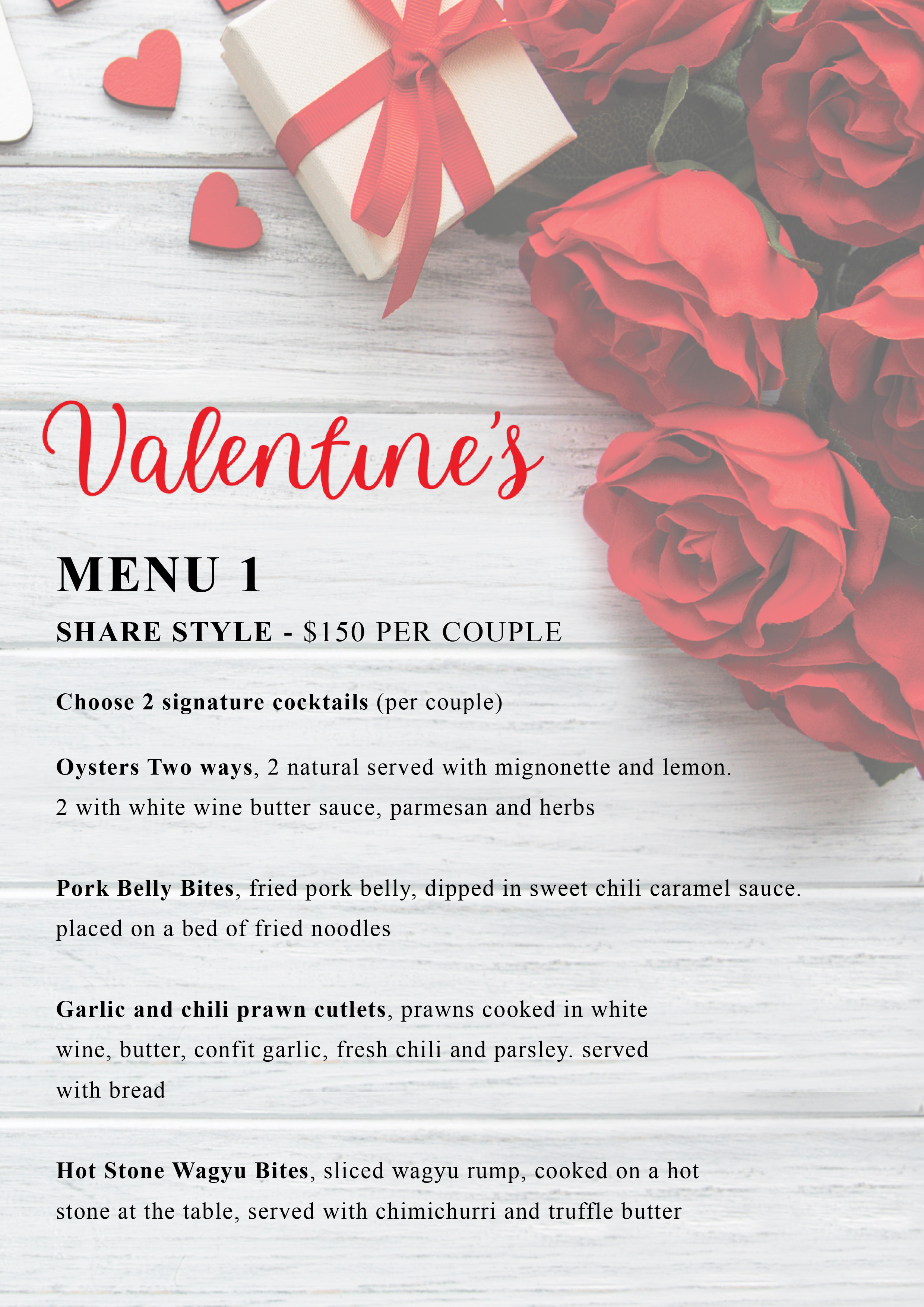 Valentine's

MENU 1

SHARE STYLE - $150 PER COUPLE

Choose 2 signature cocktails (per couple)

Oysters Two ways, 2 natural served with mignonette and lemon. 2 with white wine butter sauce, parmesan and herbs

Pork Belly Bites, fried pork belly, dipped in sweet chili caramel sauce. placed on a bed of fried noodles

Garlic and chili prawn cutlets, prawns cooked in white wine, butter, confit garlic, fresh chili and parsley. served with bread

Hot Stone Wagyu Bites, sliced wagyu rump, cooked on a hot stone at the table, served with chimichurri and truffle butter